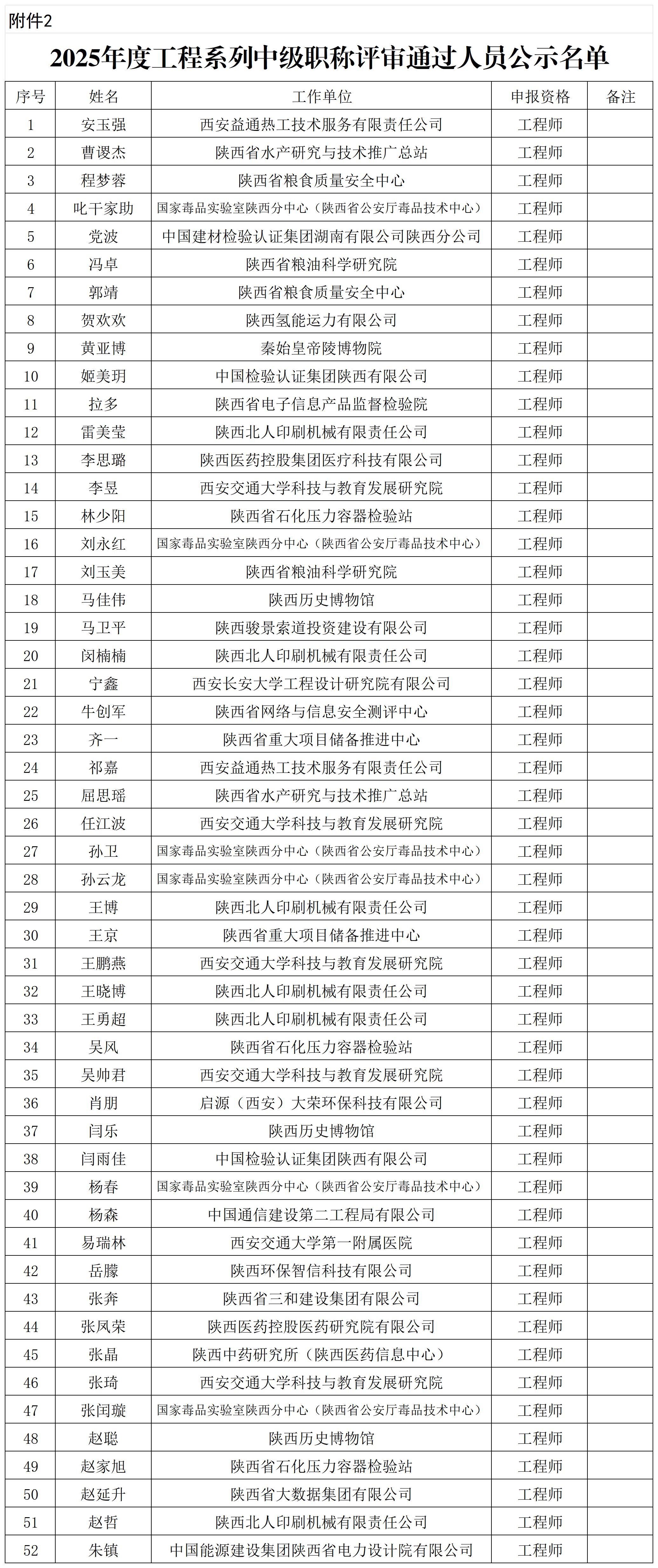 附件2

2025年度工程系列中级职称评审通过人员公示名单

| 序号 | 姓名 | 工作单位 | 申报资格 | 备注 |
|---|---|---|---|---|
| 1 | 安玉强 | 西安益通热工技术服务有限责任公司 | 工程师 | |
| 2 | 曹谡杰 | 陕西省水产研究与技术推广总站 | 工程师 | |
| 3 | 程梦蓉 | 陕西省粮食质量安全中心 | 工程师 | |
| 4 | 叱干家助 | 国家毒品实验室陕西分中心（陕西省公安厅毒品技术中心） | 工程师 | |
| 5 | 党波 | 中国建材检验认证集团湖南有限公司陕西分公司 | 工程师 | |
| 6 | 冯卓 | 陕西省粮油科学研究院 | 工程师 | |
| 7 | 郭靖 | 陕西省粮食质量安全中心 | 工程师 | |
| 8 | 贺欢欢 | 陕西氢能运力有限公司 | 工程师 | |
| 9 | 黄亚博 | 秦始皇帝陵博物院 | 工程师 | |
| 10 | 姬美玥 | 中国检验认证集团陕西有限公司 | 工程师 | |
| 11 | 拉多 | 陕西省电子信息产品监督检验院 | 工程师 | |
| 12 | 雷美莹 | 陕西北人印刷机械有限责任公司 | 工程师 | |
| 13 | 李思璐 | 陕西医药控股集团医疗科技有限公司 | 工程师 | |
| 14 | 李昱 | 西安交通大学科技与教育发展研究院 | 工程师 | |
| 15 | 林少阳 | 陕西省石化压力容器检验站 | 工程师 | |
| 16 | 刘永红 | 国家毒品实验室陕西分中心（陕西省公安厅毒品技术中心） | 工程师 | |
| 17 | 刘玉美 | 陕西省粮油科学研究院 | 工程师 | |
| 18 | 马佳伟 | 陕西历史博物馆 | 工程师 | |
| 19 | 马卫平 | 陕西骏景索道投资建设有限公司 | 工程师 | |
| 20 | 闵楠楠 | 陕西北人印刷机械有限责任公司 | 工程师 | |
| 21 | 宁鑫 | 西安长安大学工程设计研究院有限公司 | 工程师 | |
| 22 | 牛创军 | 陕西省网络与信息安全测评中心 | 工程师 | |
| 23 | 齐一 | 陕西省重大项目储备推进中心 | 工程师 | |
| 24 | 祁嘉 | 西安益通热工技术服务有限责任公司 | 工程师 | |
| 25 | 屈思瑶 | 陕西省水产研究与技术推广总站 | 工程师 | |
| 26 | 任江波 | 西安交通大学科技与教育发展研究院 | 工程师 | |
| 27 | 孙卫 | 国家毒品实验室陕西分中心（陕西省公安厅毒品技术中心） | 工程师 | |
| 28 | 孙云龙 | 国家毒品实验室陕西分中心（陕西省公安厅毒品技术中心） | 工程师 | |
| 29 | 王博 | 陕西北人印刷机械有限责任公司 | 工程师 | |
| 30 | 王京 | 陕西省重大项目储备推进中心 | 工程师 | |
| 31 | 王鹏燕 | 西安交通大学科技与教育发展研究院 | 工程师 | |
| 32 | 王晓博 | 陕西北人印刷机械有限责任公司 | 工程师 | |
| 33 | 王勇超 | 陕西北人印刷机械有限责任公司 | 工程师 | |
| 34 | 吴风 | 陕西省石化压力容器检验站 | 工程师 | |
| 35 | 吴帅君 | 西安交通大学科技与教育发展研究院 | 工程师 | |
| 36 | 肖朋 | 启源（西安）大荣环保科技有限公司 | 工程师 | |
| 37 | 闫乐 | 陕西历史博物馆 | 工程师 | |
| 38 | 闫雨佳 | 中国检验认证集团陕西有限公司 | 工程师 | |
| 39 | 杨春 | 国家毒品实验室陕西分中心（陕西省公安厅毒品技术中心） | 工程师 | |
| 40 | 杨森 | 中国通信建设第二工程局有限公司 | 工程师 | |
| 41 | 易瑞林 | 西安交通大学第一附属医院 | 工程师 | |
| 42 | 岳朦 | 陕西环保智信科技有限公司 | 工程师 | |
| 43 | 张奔 | 陕西省三和建设集团有限公司 | 工程师 | |
| 44 | 张凤荣 | 陕西医药控股医药研究院有限公司 | 工程师 | |
| 45 | 张晶 | 陕西中药研究所（陕西医药信息中心） | 工程师 | |
| 46 | 张琦 | 西安交通大学科技与教育发展研究院 | 工程师 | |
| 47 | 张闰璇 | 国家毒品实验室陕西分中心（陕西省公安厅毒品技术中心） | 工程师 | |
| 48 | 赵聪 | 陕西历史博物馆 | 工程师 | |
| 49 | 赵家旭 | 陕西省石化压力容器检验站 | 工程师 | |
| 50 | 赵延升 | 陕西省大数据集团有限公司 | 工程师 | |
| 51 | 赵哲 | 陕西北人印刷机械有限责任公司 | 工程师 | |
| 52 | 朱镇 | 中国能源建设集团陕西省电力设计院有限公司 | 工程师 | |